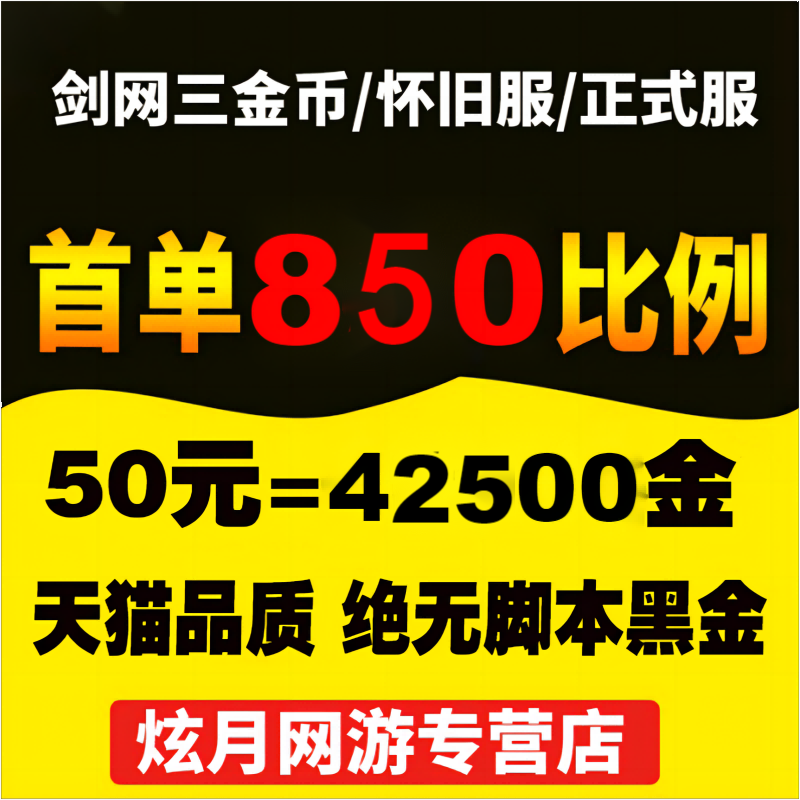 剑网三金币/怀旧服/正式服

首单850比例

50元=42500金

天猫品质 绝无脚本黑金

炫月网游专营店